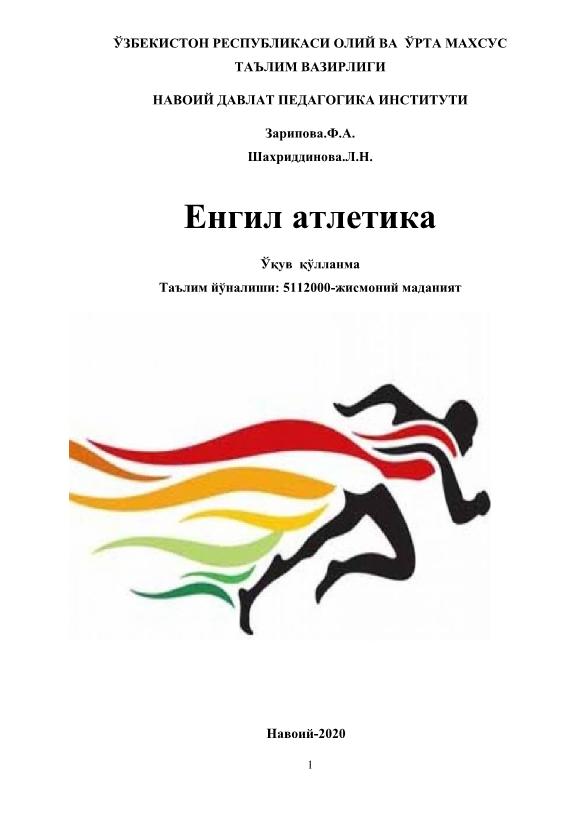 ЎЗБЕКИСТОН РЕСПУБЛИКАСИ ОЛИЙ ВА ЎРТА МАХСУС ТАЪЛИМ ВАЗИРЛИГИ

НАВОИЙ ДАВЛАТ ПЕДАГОГИКА ИНСТИТУТИ

Зарипова.Ф.А.

Шахриддинова.Л.Н.

Енгил атлетика

Ўқув қўлланма

Таълим йўналиши: 5112000-жисмоний маданият

Навоий-2020

1